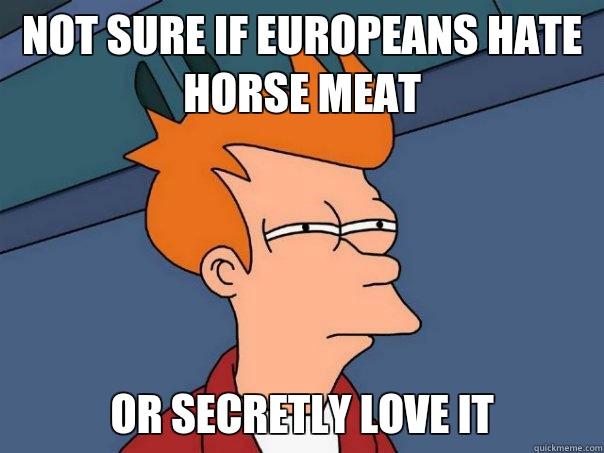 NOT SURE IF EUROPEANS HATE HORSE MEAT

OR SECRETLY LOVE IT

quickmeme.com